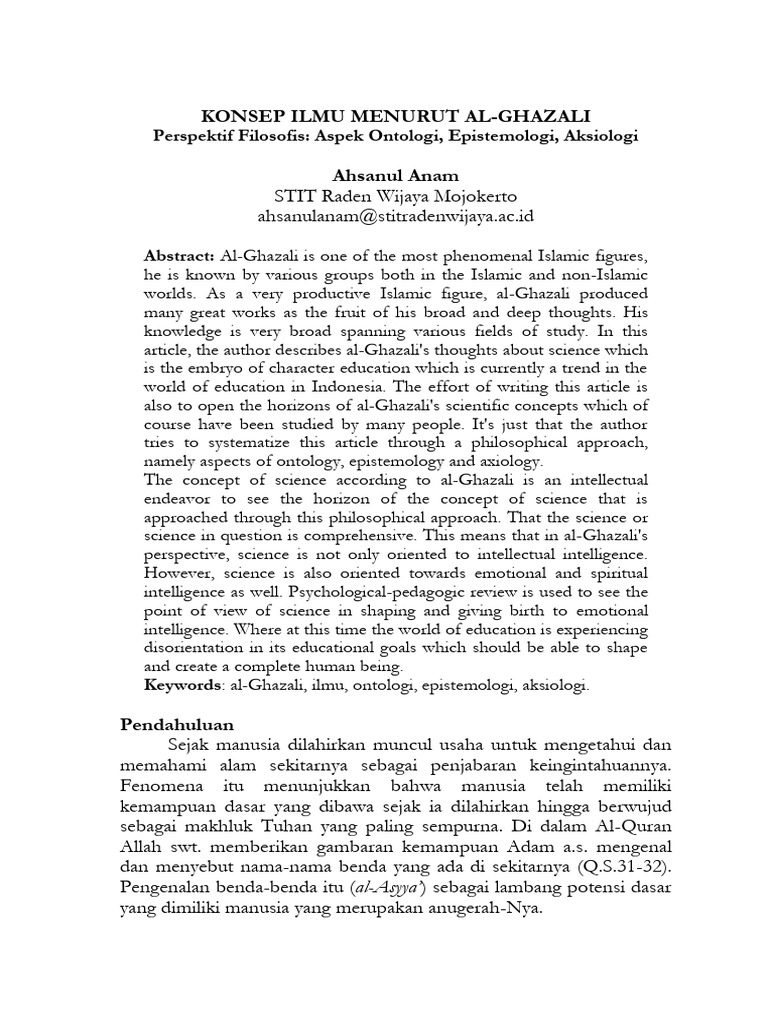 KONSEP ILMU MENURUT AL-GHAZALI
Perspektif Filosofis: Aspek Ontologi, Epistemologi, Aksiologi

Ahsanul Anam
STIT Raden Wijaya Mojokerto
ahsanulanam@stitradenwijaya.ac.id

Abstract: Al-Ghazali is one of the most phenomenal Islamic figures, he is known by various groups both in the Islamic and non-Islamic worlds. As a very productive Islamic figure, al-Ghazali produced many great works as the fruit of his broad and deep thoughts. His knowledge is very broad spanning various fields of study. In this article, the author describes al-Ghazali's thoughts about science which is the embryo of character education which is currently a trend in the world of education in Indonesia. The effort of writing this article is also to open the horizons of al-Ghazali's scientific concepts which of course have been studied by many people. It's just that the author tries to systematize this article through a philosophical approach, namely aspects of ontology, epistemology and axiology.
The concept of science according to al-Ghazali is an intellectual endeavor to see the horizon of the concept of science that is approached through this philosophical approach. That the science or science in question is comprehensive. This means that in al-Ghazali's perspective, science is not only oriented to intellectual intelligence. However, science is also oriented towards emotional and spiritual intelligence as well. Psychological-pedagogic review is used to see the point of view of science in shaping and giving birth to emotional intelligence. Where at this time the world of education is experiencing disorientation in its educational goals which should be able to shape and create a complete human being.
Keywords: al-Ghazali, ilmu, ontologi, epistemologi, aksiologi.

Pendahuluan
Sejak manusia dilahirkan muncul usaha untuk mengetahui dan memahami alam sekitarnya sebagai penjabaran keingintahuannya. Fenomena itu menunjukkan bahwa manusia telah memiliki kemampuan dasar yang dibawa sejak ia dilahirkan hingga berwujud sebagai makhluk Tuhan yang paling sempurna. Di dalam Al-Quran Allah swt. memberikan gambaran kemampuan Adam a.s. mengenal dan menyebut nama-nama benda yang ada di sekitarnya (Q.S.31-32). Pengenalan benda-benda itu (al-Asyya') sebagai lambang potensi dasar yang dimiliki manusia yang merupakan anugerah-Nya.